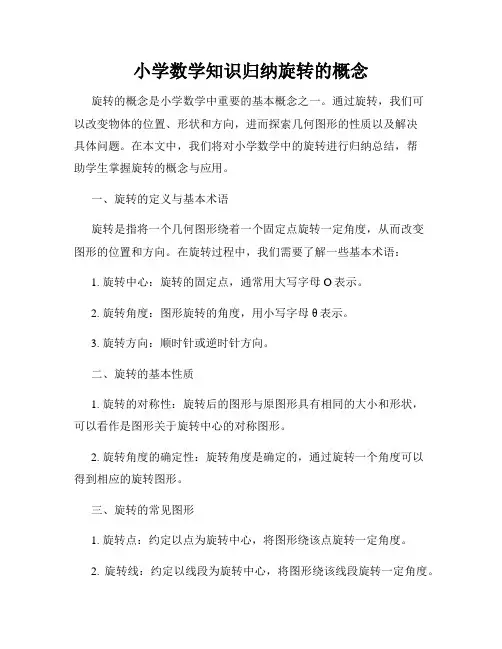 小学数学知识归纳旋转的概念

旋转的概念是小学数学中重要的基本概念之一。通过旋转，我们可以改变物体的位置、形状和方向，进而探索几何图形的性质以及解决具体问题。在本文中，我们将对小学数学中的旋转进行归纳总结，帮助学生掌握旋转的概念与应用。

一、旋转的定义与基本术语

旋转是指将一个几何图形绕着一个固定点旋转一定角度，从而改变图形的位置和方向。在旋转过程中，我们需要了解一些基本术语：

1. 旋转中心：旋转的固定点，通常用大写字母 O 表示。

2. 旋转角度：图形旋转的角度，用小写字母 θ 表示。

3. 旋转方向：顺时针或逆时针方向。

二、旋转的基本性质

1. 旋转的对称性：旋转后的图形与原图形具有相同的大小和形状，可以看作是图形关于旋转中心的对称图形。

2. 旋转角度的确定性：旋转角度是确定的，通过旋转一个角度可以得到相应的旋转图形。

三、旋转的常见图形

1. 旋转点：约定以点为旋转中心，将图形绕该点旋转一定角度。

2. 旋转线：约定以线段为旋转中心，将图形绕该线段旋转一定角度。